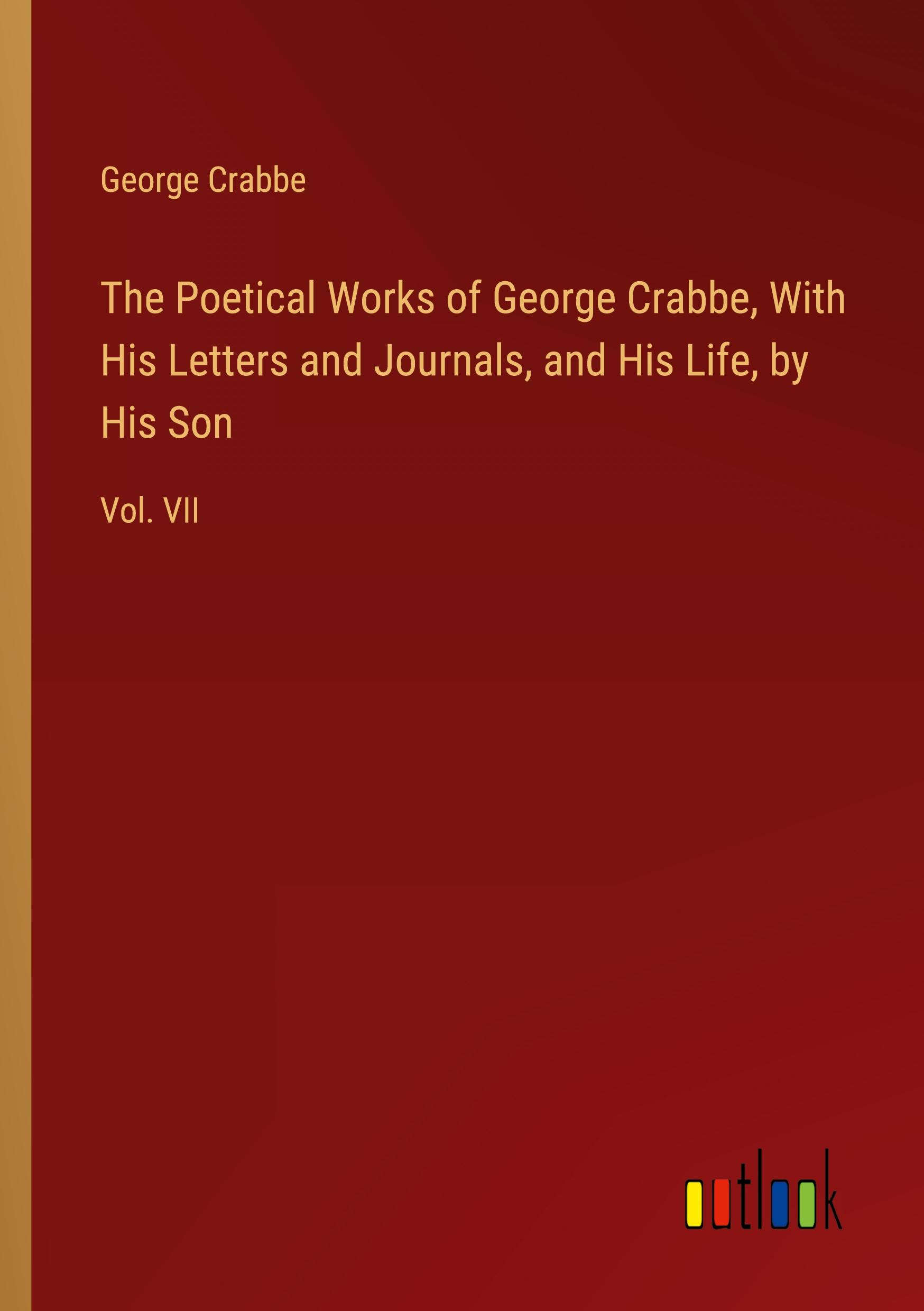 George Crabbe

The Poetical Works of George Crabbe, With His Letters and Journals, and His Life, by His Son

Vol. VII

outlook